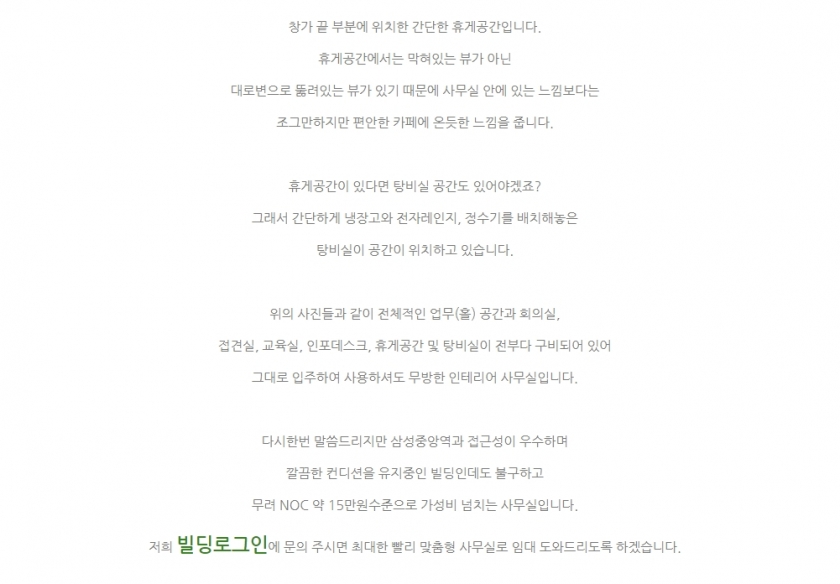 창가 끝 부분에 위치한 간단한 휴게공간입니다.

휴게공간에서는 막혀있는 뷰가 아닌

대로변으로 뚫려있는 뷰가 있기 때문에 사무실 안에 있는 느낌보다는

조그만하지만 편안한 카페에 온듯한 느낌을 줍니다.

휴게공간이 있다면 탕비실 공간도 있어야겠죠?

그래서 간단하게 냉장고와 전자레인지, 정수기를 배치해놓은

탕비실이 공간이 위치하고 있습니다.

위의 사진들과 같이 전체적인 업무(홀) 공간과 회의실,

접견실, 교육실, 인포데스크, 휴게공간 및 탕비실이 전부다 구비되어 있어

그대로 입주하여 사용하셔도 무방한 인테리어 사무실입니다.

다시한번 말씀드리지만 삼성중앙역과 접근성이 우수하며

깔끔한 컨디션을 유지중인 빌딩인데도 불구하고

무려 NOC 약 15만원수준으로 가성비 넘치는 사무실입니다.

저희 빌딩로그인에 문의 주시면 최대한 빨리 맞춤형 사무실로 임대 도와드리도록 하겠습니다.